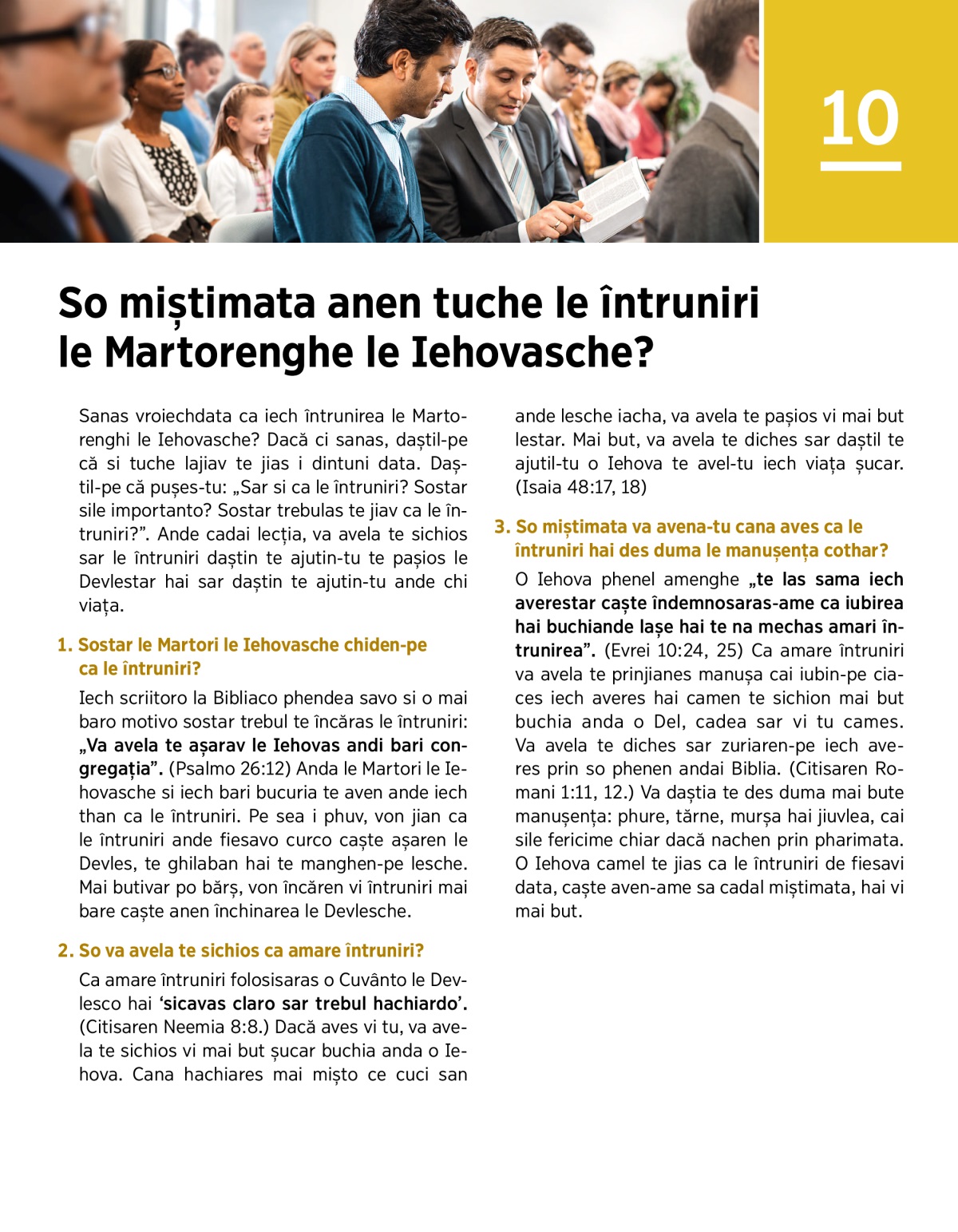 10

So miștimata anen tuche le întruniri le Martorenghe le Iehovasche?

Sanas vroiechdata ca iech întrunirea le Martorenghi le Iehovasche? Dacă ci sanas, daștil-pe că si tuche lajiav te jias i dintuni data. Daștil-pe că pușes-tu: „Sar si ca le întruniri? Sostar sile importanto? Sostar trebulas te jiav ca le întruniri?”. Ande cadai lecția, va avela te sichios sar le întruniri daștin te ajutin-tu te pașios le Devlestar hai sar daștin te ajutin-tu ande chi viața.

1. Sostar le Martori le Iehovasche chiden-pe ca le întruniri?

Iech scriitoro la Bibliaco phendea savo si o mai baro motivo sostar trebul te încăras le întruniri: „Va avela te așarav le Iehovas andi bari congregația”. (Psalmo 26:12) Anda le Martori le Iehovasche si iech bari bucuria te aven ande iech than ca le întruniri. Pe sea i phuv, von jian ca le întruniri ande fiesavo curco caște așaren le Devles, te ghilaban hai te manghen-pe lesche. Mai butivar po bărș, von încăren vi întruniri mai bare caște anen închinarea le Devlesche.

2. So va avela te sichios ca amare întruniri?

Ca amare întruniri folosisaras o Cuvânto le Devlesco hai ‘sicavas claro sar trebul hachiardo’. (Citisaren Neemia 8:8.) Dacă aves vi tu, va avela te sichios vi mai but șucar buchia anda o Iehova. Cana hachiares mai mișto ce cuci san ande lesche iacha, va avela te pașios vi mai but lestar. Mai but, va avela te diches sar daștil te ajutil-tu o Iehova te avel-tu iech viața șucar. (Isaia 48:17, 18)

3. So miștimata va avena-tu cana aves ca le întruniri hai des duma le manușența cothar?

O Iehova phenel amenghe „te las sama iech averestar caște îndemnosaras-ame ca iubirea hai buchiande lașe hai te na mechas amari întrunirea”. (Evrei 10:24, 25) Ca amare întruniri va avela te prinjianes manușa cai iubin-pe ciaces iech averes hai camen te sichion mai but buchia anda o Del, cadea sar vi tu cames. Va avela te diches sar zuriaren-pe iech averes prin so phenen andai Biblia. (Citisaren Romani 1:11, 12.) Va daștia te des duma mai bute manușența: phure, tărne, murșa hai jiuvlea, cai sile fericime chiar dacă nachen prin pharimata. O Iehova camel te jias ca le întruniri de fiesavi data, caște aven-ame sa cadal miștimata, hai vi mai but.